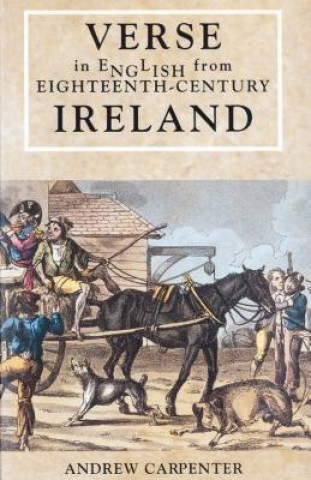 VERSE
in ENGLISH from
EIGHTEENTH-CENTURY
IRELAND

ANDREW CARPENTER